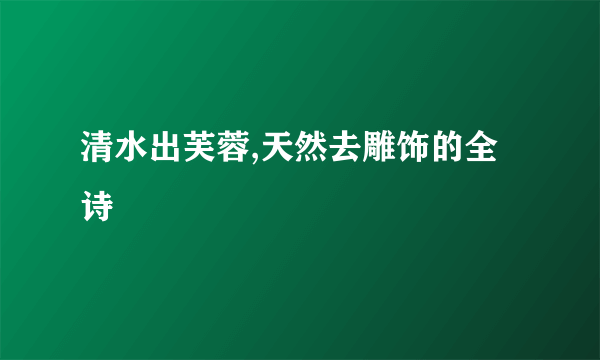 清水出芙蓉,天然去雕饰的全诗